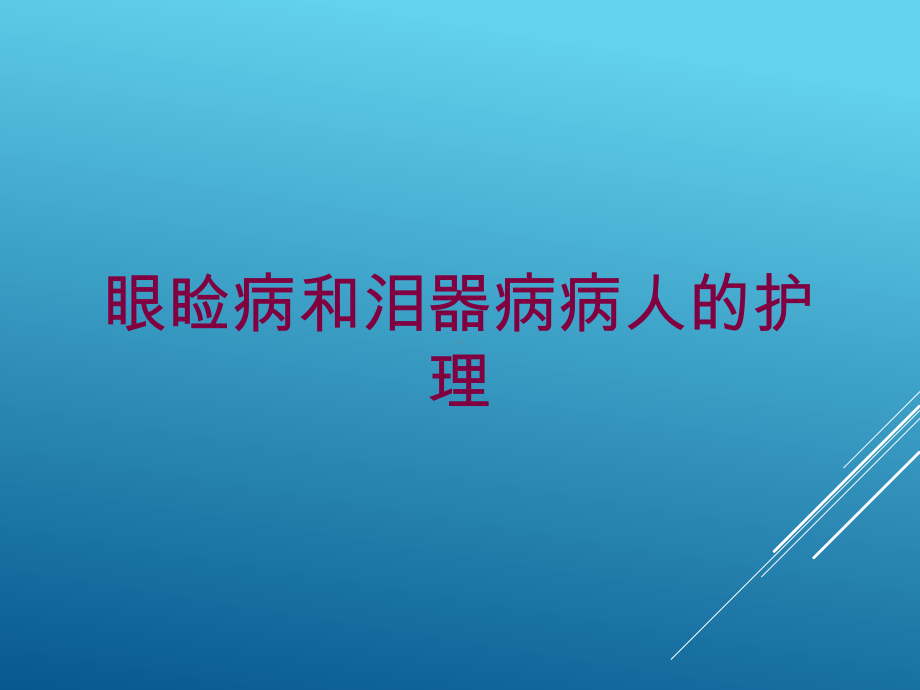 眼睑病和泪器病病人的护理